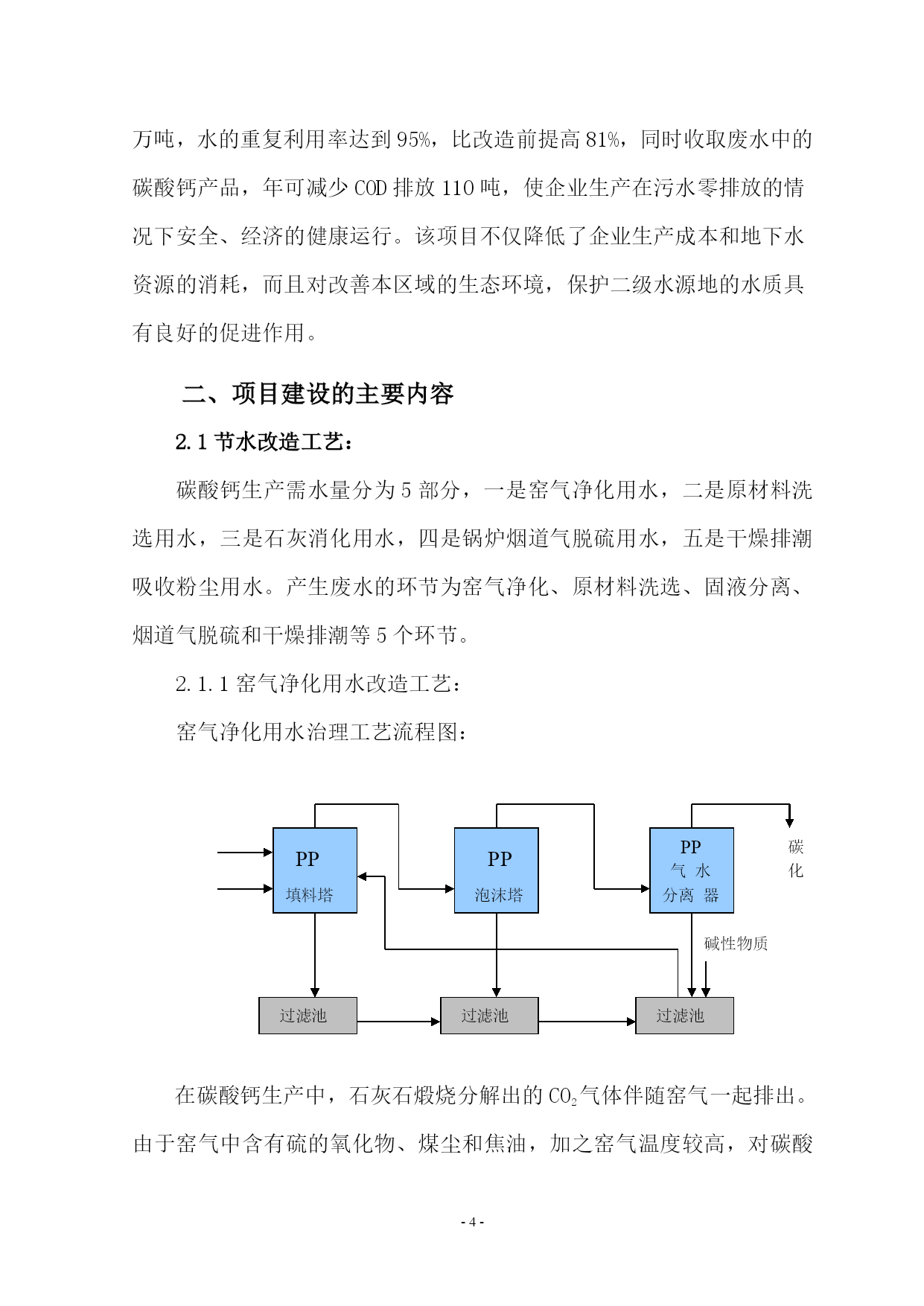 万吨，水的重复利用率达到95%，比改造前提高81%，同时收取废水中的碳酸钙产品，年可减少COD排放110吨，使企业生产在污水零排放的情况下安全、经济的健康运行。该项目不仅降低了企业生产成本和地下水资源的消耗，而且对改善本区域的生态环境，保护二级水源地的水质具有良好的促进作用。

二、项目建设的主要内容

2.1 节水改造工艺：

碳酸钙生产需水量分为5部分，一是窑气净化用水，二是原材料洗选用水，三是石灰消化用水，四是锅炉烟道气脱硫用水，五是干燥排潮吸收粉尘用水。产生废水的环节为窑气净化、原材料洗选、固液分离、烟道气脱硫和干燥排潮等5个环节。

2.1.1 窑气净化用水改造工艺：

窑气净化用水治理工艺流程图：

PP 填料塔
PP 泡沫塔
PP 气 水 分离 器
碳化
碱性物质
过滤池
过滤池
过滤池

在碳酸钙生产中，石灰石煅烧分解出的$CO_2$气体伴随窑气一起排出。由于窑气中含有硫的氧化物、煤尘和焦油，加之窑气温度较高，对碳酸

- 4 -